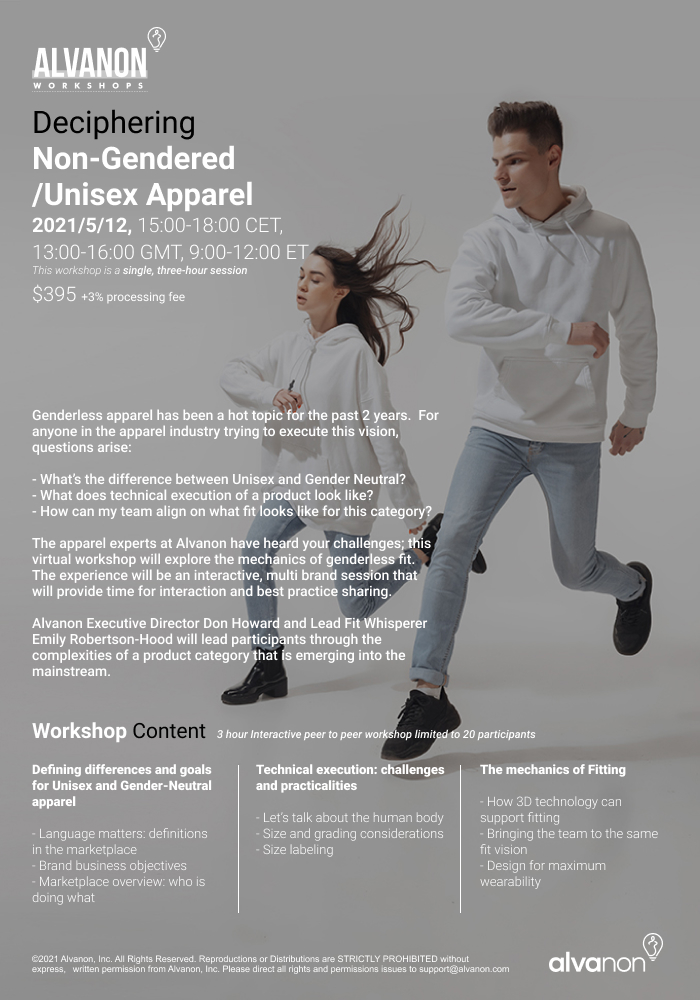 ALVANON
WORKSHOPS

Deciphering
Non-Gendered
/Unisex Apparel

2021/5/12, 15:00-18:00 CET, 13:00-16:00 GMT, 9:00-12:00 ET

This workshop is a single, three-hour session

$395 +3% processing fee

Genderless apparel has been a hot topic for the past 2 years. For anyone in the apparel industry trying to execute this vision, questions arise:

- What's the difference between Unisex and Gender Neutral?
- What does technical execution of a product look like?
- How can my team align on what fit looks like for this category?

The apparel experts at Alvanon have heard your challenges; this virtual workshop will explore the mechanics of genderless fit. The experience will be an interactive, multi brand session that will provide time for interaction and best practice sharing.

Alvanon Executive Director Don Howard and Lead Fit Whisperer Emily Robertson-Hood will lead participants through the complexities of a product category that is emerging into the mainstream.

Workshop Content 3 hour Interactive peer to peer workshop limited to 20 participants

Defining differences and goals for Unisex and Gender-Neutral apparel

- Language matters: definitions in the marketplace
- Brand business objectives
- Marketplace overview: who is doing what

Technical execution: challenges and practicalities

- Let's talk about the human body
- Size and grading considerations
- Size labeling

The mechanics of Fitting

- How 3D technology can support fitting
- Bringing the team to the same fit vision
- Design for maximum wearability

©2021 Alvanon, Inc. All Rights Reserved. Reproductions or Distributions are STRICTLY PROHIBITED without express, written permission from Alvanon, Inc. Please direct all rights and permissions issues to support@alvanon.com

alvanon